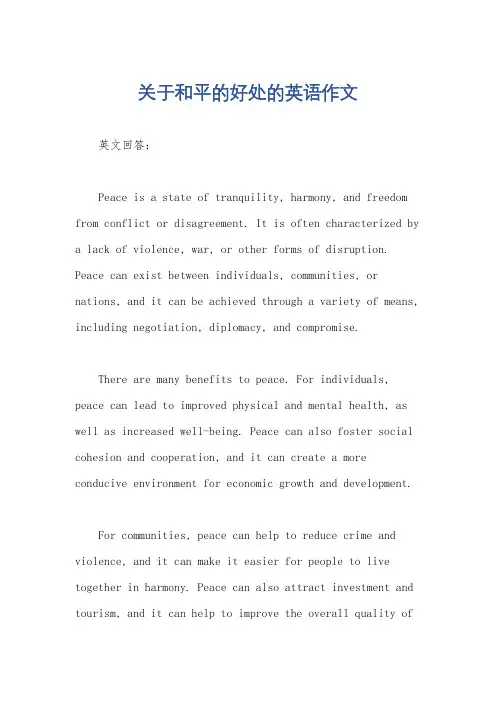 关于和平的好处的英语作文

英文回答：

Peace is a state of tranquility, harmony, and freedom from conflict or disagreement. It is often characterized by a lack of violence, war, or other forms of disruption. Peace can exist between individuals, communities, or nations, and it can be achieved through a variety of means, including negotiation, diplomacy, and compromise.

There are many benefits to peace. For individuals, peace can lead to improved physical and mental health, as well as increased well-being. Peace can also foster social cohesion and cooperation, and it can create a more conducive environment for economic growth and development.

For communities, peace can help to reduce crime and violence, and it can make it easier for people to live together in harmony. Peace can also attract investment and tourism, and it can help to improve the overall quality of